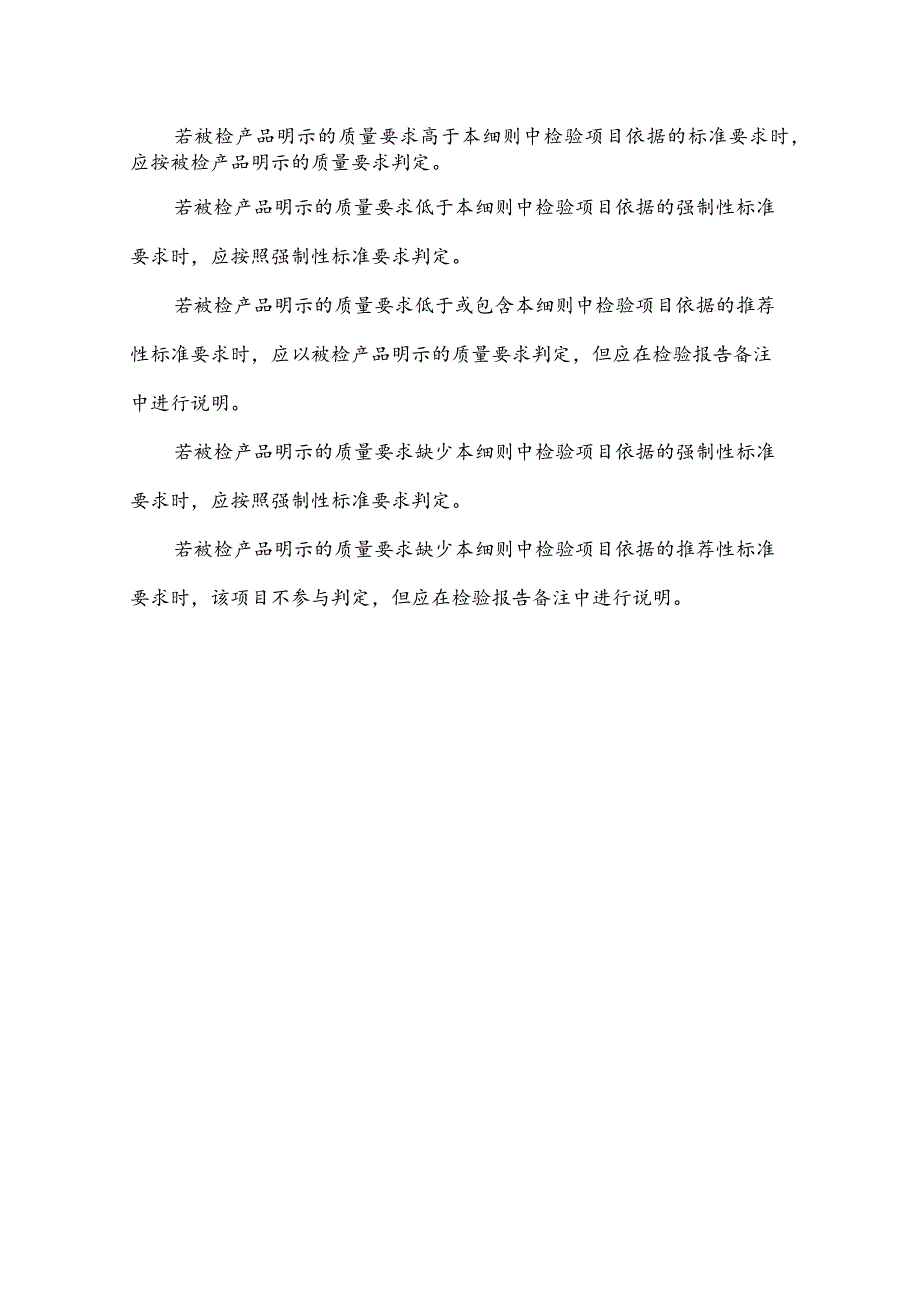 若被检产品明示的质量要求高于本细则中检验项目依据的标准要求时，应按被检产品明示的质量要求判定。

若被检产品明示的质量要求低于本细则中检验项目依据的强制性标准要求时，应按照强制性标准要求判定。

若被检产品明示的质量要求低于或包含本细则中检验项目依据的推荐性标准要求时，应以被检产品明示的质量要求判定，但应在检验报告备注中进行说明。

若被检产品明示的质量要求缺少本细则中检验项目依据的强制性标准要求时，应按照强制性标准要求判定。

若被检产品明示的质量要求缺少本细则中检验项目依据的推荐性标准要求时，该项目不参与判定，但应在检验报告备注中进行说明。